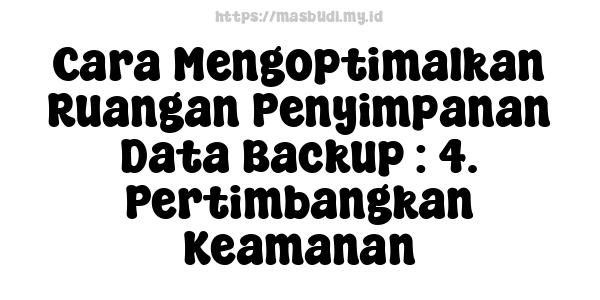 https://masbudi.my.id

Cara Mengoptimalkan Ruangan Penyimpanan Data Backup : 4. Pertimbangkan Keamanan